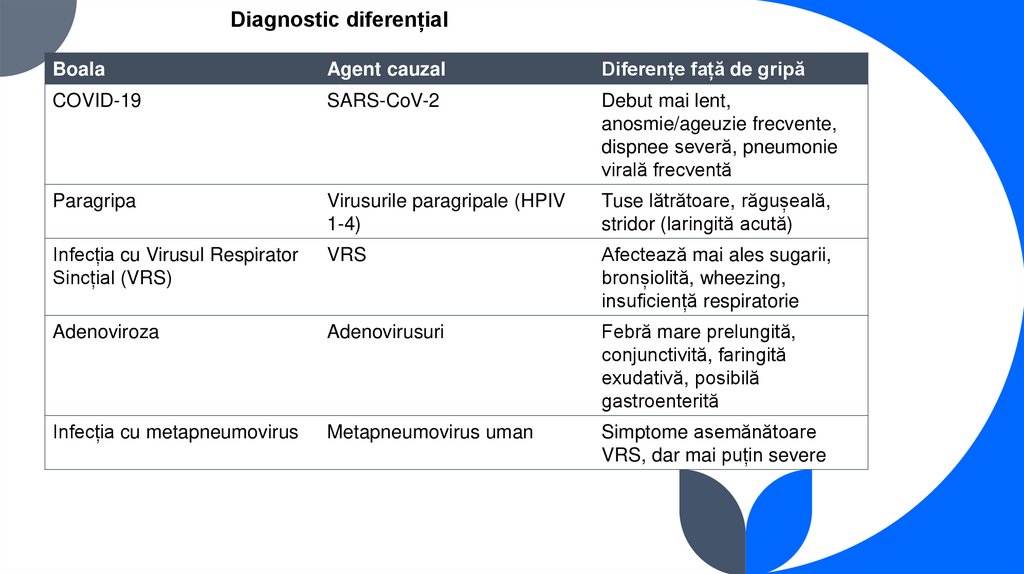 Diagnostic diferențial

| Boala | Agent cauzal | Diferențe față de gripă |
|---|---|---|
| COVID-19 | SARS-CoV-2 | Debut mai lent, anosmie/ageuzie frecvente, dispnee severă, pneumonie virală frecventă |
| Paragripa | Virusurile paragripale (HPIV 1-4) | Tuse lătrătoare, răgușeală, stridor (laringită acută) |
| Infecția cu Virusul Respirator Sincțial (VRS) | VRS | Afectează mai ales sugarii, bronșiolită, wheezing, insuficiență respiratorie |
| Adenoviroza | Adenovirusuri | Febră mare prelungită, conjunctivită, faringită exudativă, posibilă gastroenterită |
| Infecția cu metapneumovirus | Metapneumovirus uman | Simptome asemănătoare VRS, dar mai puțin severe |